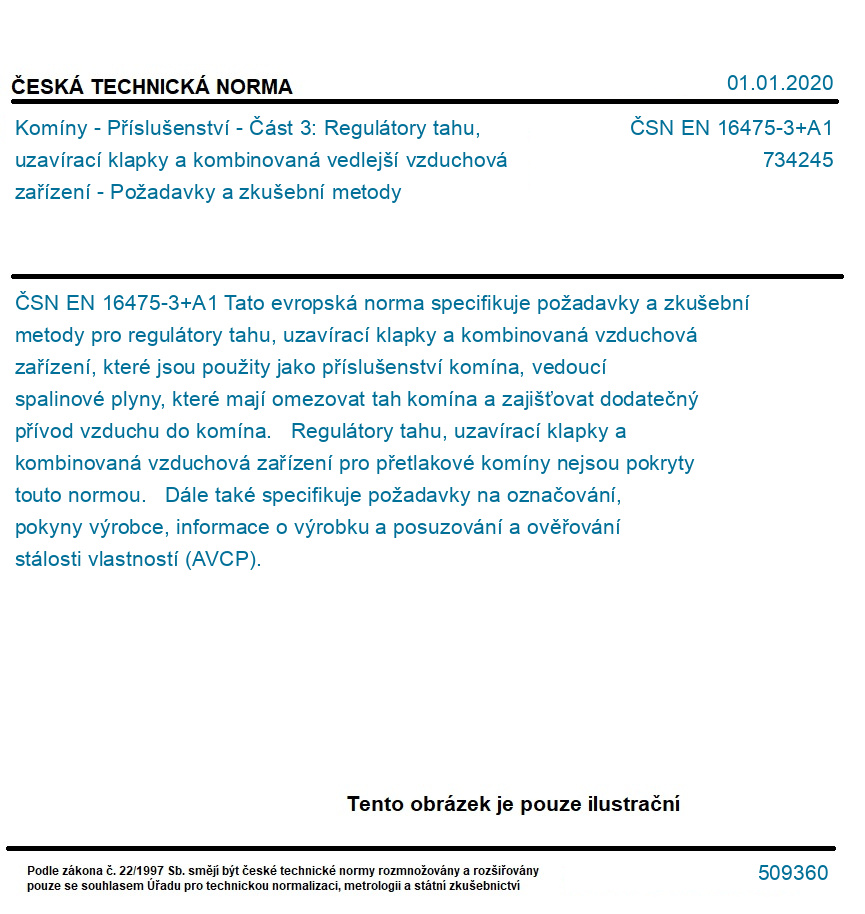 ČESKÁ TECHNICKÁ NORMA

01.01.2020

Komíny - Příslušenství - Část 3: Regulátory tahu, uzavírací klapky a kombinovaná vedlejší vzduchová zařízení - Požadavky a zkušební metody

ČSN EN 16475-3+A1
734245

ČSN EN 16475-3+A1 Tato evropská norma specifikuje požadavky a zkušební metody pro regulátory tahu, uzavírací klapky a kombinovaná vzduchová zařízení, které jsou použity jako příslušenství komína, vedoucí spalinové plyny, které mají omezovat tah komína a zajišťovat dodatečný přívod vzduchu do komína. Regulátory tahu, uzavírací klapky a kombinovaná vzduchová zařízení pro přetlakové komíny nejsou pokryty touto normou. Dále také specifikuje požadavky na označování, pokyny výrobce, informace o výrobku a posuzování a ověřování stálosti vlastností (AVCP).

Tento obrázek je pouze ilustrační

Podle zákona č. 22/1997 Sb. smějí být české technické normy rozmnožovány a rozšiřovány pouze se souhlasem Úřadu pro technickou normalizaci, metrologii a státní zkušebnictví

509360